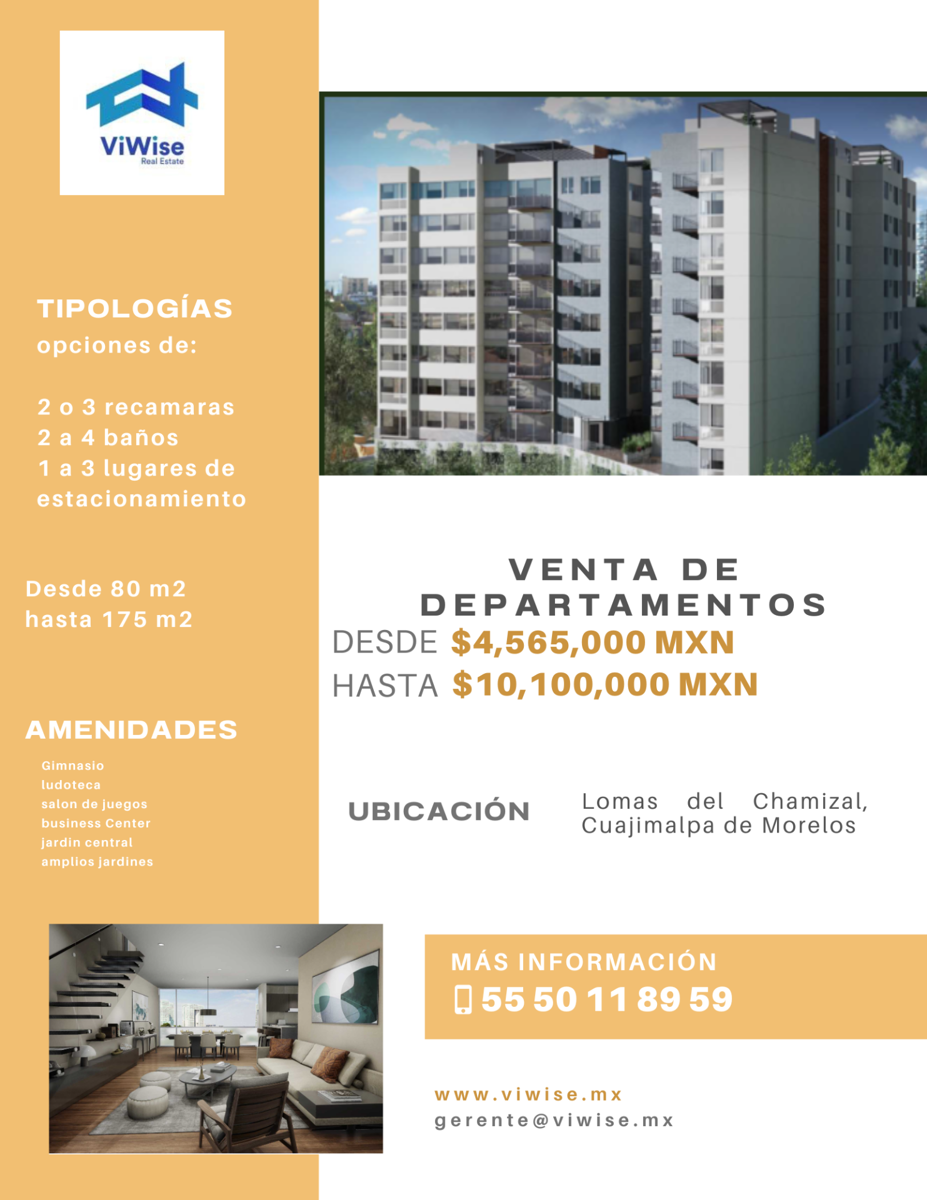 ViWise
Real Estate

TIPOLOGÍAS
opciones de:

2 o 3 recamaras
2 a 4 baños
1 a 3 lugares de estacionamiento

Desde 80 m2
hasta 175 m2

AMENIDADES

Gimnasio
ludoteca
salon de juegos
business Center
jardin central
amplios jardines

VENTA DE DEPARTAMENTOS
DESDE $4,565,000 MXN
HASTA $10,100,000 MXN

UBICACIÓN

Lomas del Chamizal, Cuajimalpa de Morelos

MÁS INFORMACIÓN
55 50 11 89 59

www.viwise.mx
gerente@viwise.mx